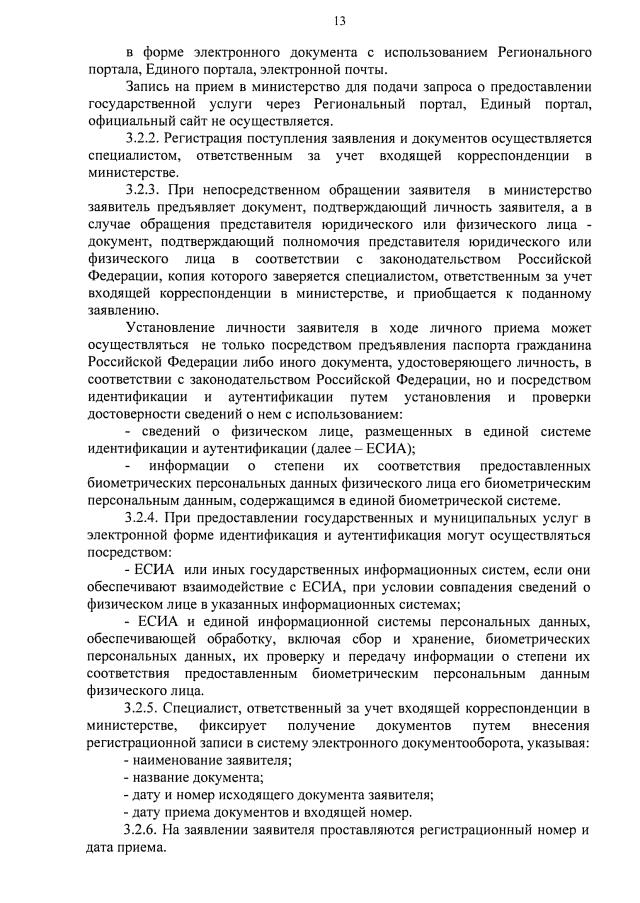 13

в форме электронного документа с использованием Регионального портала, Единого портала, электронной почты.

Запись на прием в министерство для подачи запроса о предоставлении государственной услуги через Региональный портал, Единый портал, официальный сайт не осуществляется.

3.2.2. Регистрация поступления заявления и документов осуществляется специалистом, ответственным за учет входящей корреспонденции в министерстве.

3.2.3. При непосредственном обращении заявителя в министерство заявитель предъявляет документ, подтверждающий личность заявителя, а в случае обращения представителя юридического или физического лица - документ, подтверждающий полномочия представителя юридического или физического лица в соответствии с законодательством Российской Федерации, копия которого заверяется специалистом, ответственным за учет входящей корреспонденции в министерстве, и приобщается к поданному заявлению.

Установление личности заявителя в ходе личного приема может осуществляться не только посредством предъявления паспорта гражданина Российской Федерации либо иного документа, удостоверяющего личность, в соответствии с законодательством Российской Федерации, но и посредством идентификации и аутентификации путем установления и проверки достоверности сведений о нем с использованием:

- сведений о физическом лице, размещенных в единой системе идентификации и аутентификации (далее – ЕСИА);

- информации о степени их соответствия предоставленных биометрических персональных данных физического лица его биометрическим персональным данным, содержащимся в единой биометрической системе.

3.2.4. При предоставлении государственных и муниципальных услуг в электронной форме идентификация и аутентификация могут осуществляться посредством:

- ЕСИА или иных государственных информационных систем, если они обеспечивают взаимодействие с ЕСИА, при условии совпадения сведений о физическом лице в указанных информационных системах;

- ЕСИА и единой информационной системы персональных данных, обеспечивающей обработку, включая сбор и хранение, биометрических персональных данных, их проверку и передачу информации о степени их соответствия предоставленным биометрическим персональным данным физического лица.

3.2.5. Специалист, ответственный за учет входящей корреспонденции в министерстве, фиксирует получение документов путем внесения регистрационной записи в систему электронного документооборота, указывая:

- наименование заявителя;
- название документа;
- дату и номер исходящего документа заявителя;
- дату приема документов и входящей номер.

3.2.6. На заявлении заявителя проставляются регистрационный номер и дата приема.